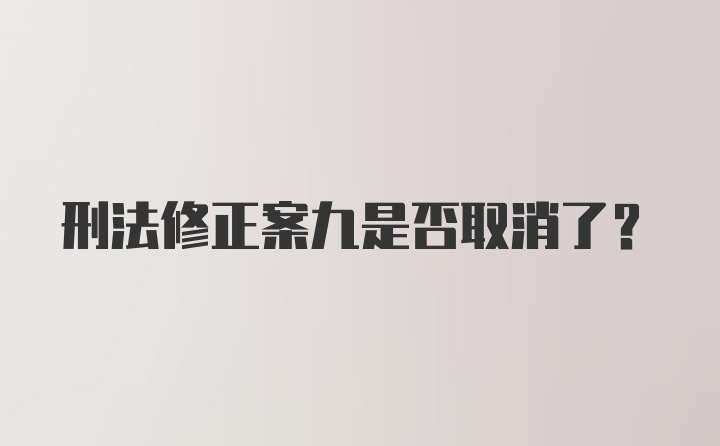 刑法修正案九是否取消了？